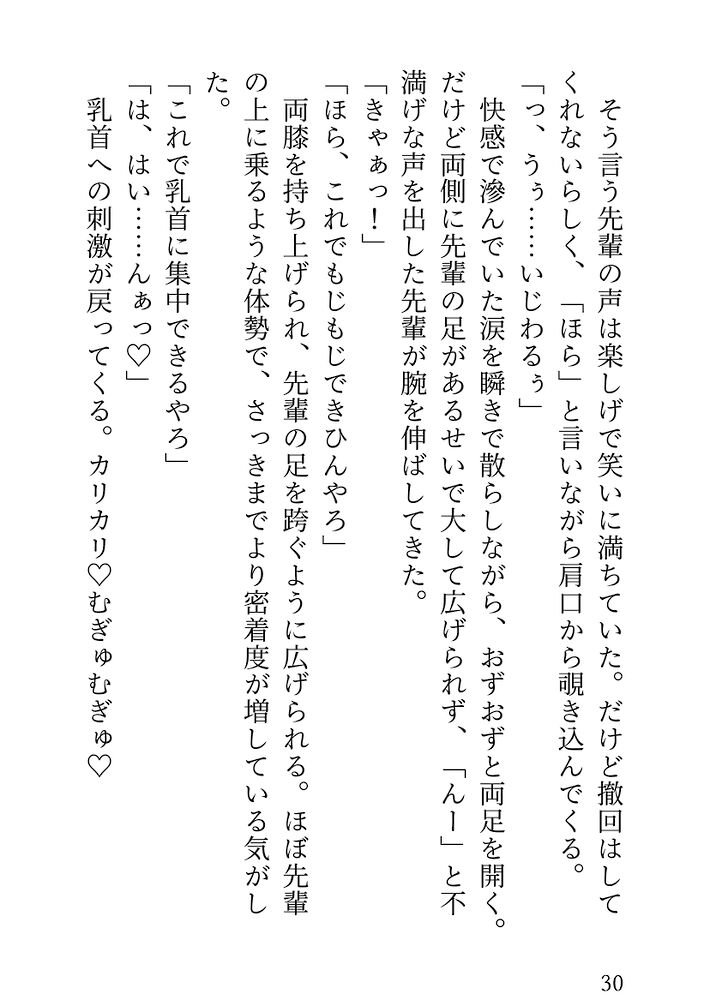 そう言う先輩の声は楽しげで笑いに満ちていた。だけど撤回はしてくれないらしく、「ほら」と言いながら肩口から覗き込んでくる。
「っ、うぅ……いじわるぅ」
快感で滲んでいた涙を瞬きで散らしながら、おずおずと両足を開く。だけど両側に先輩の足があるせいで大して広げられず、「んー」と不満げな声を出した先輩が腕を伸ばしてきた。
「きゃぁっ！」
「ほら、これでもじもじできひんやろ」
両膝を持ち上げられ、先輩の足を跨ぐように広げられる。ほぼ先輩の上に乗るような体勢で、さっきまでより密着度が増している気がした。
「これで乳首に集中できるやろ」
「は、はい……んぁっ♡」
乳首への刺激が戻ってくる。カリカリ♡むぎゅむぎゅ♡

30